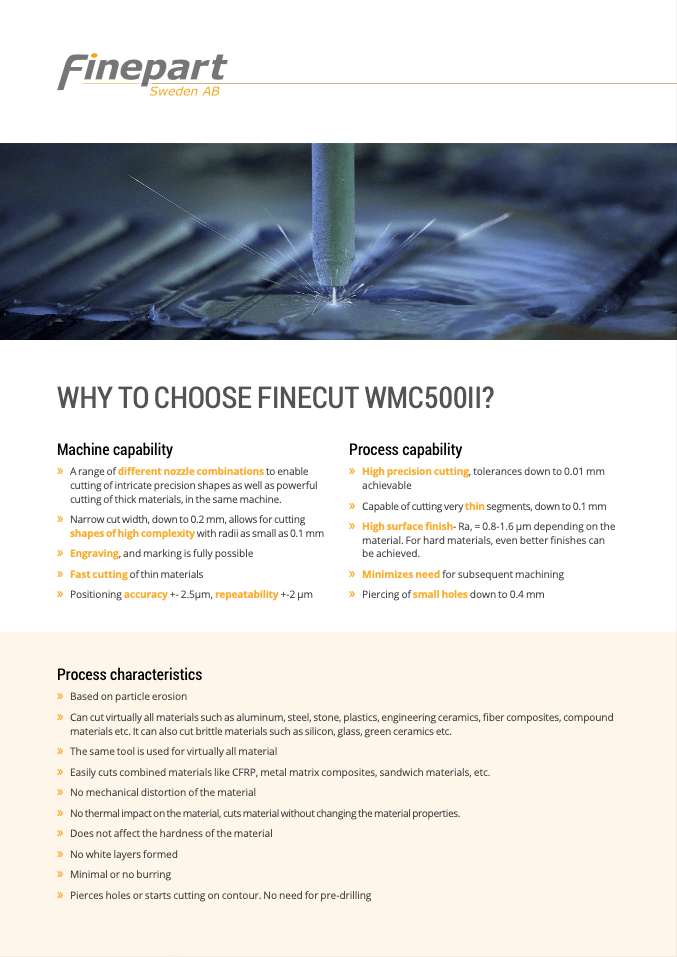 Finepart
Sweden AB

WHY TO CHOOSE FINECUT WMC500II?

Machine capability

» A range of different nozzle combinations to enable cutting of intricate precision shapes as well as powerful cutting of thick materials, in the same machine.

» Narrow cut width, down to 0.2 mm, allows for cutting shapes of high complexity with radii as small as 0.1 mm

» Engraving, and marking is fully possible

» Fast cutting of thin materials

» Positioning accuracy +- 2.5µm, repeatability +-2 µm

Process capability

» High precision cutting, tolerances down to 0.01 mm achievable

» Capable of cutting very thin segments, down to 0.1 mm

» High surface finish- Ra, = 0.8-1.6 µm depending on the material. For hard materials, even better finishes can be achieved.

» Minimizes need for subsequent machining

» Piercing of small holes down to 0.4 mm

Process characteristics

» Based on particle erosion

» Can cut virtually all materials such as aluminum, steel, stone, plastics, engineering ceramics, fiber composites, compound materials etc. It can also cut brittle materials such as silicon, glass, green ceramics etc.

» The same tool is used for virtually all material

» Easily cuts combined materials like CFRP, metal matrix composites, sandwich materials, etc.

» No mechanical distortion of the material

» No thermal impact on the material, cuts material without changing the material properties.

» Does not affect the hardness of the material

» No white layers formed

» Minimal or no burring

» Pierces holes or starts cutting on contour. No need for pre-drilling